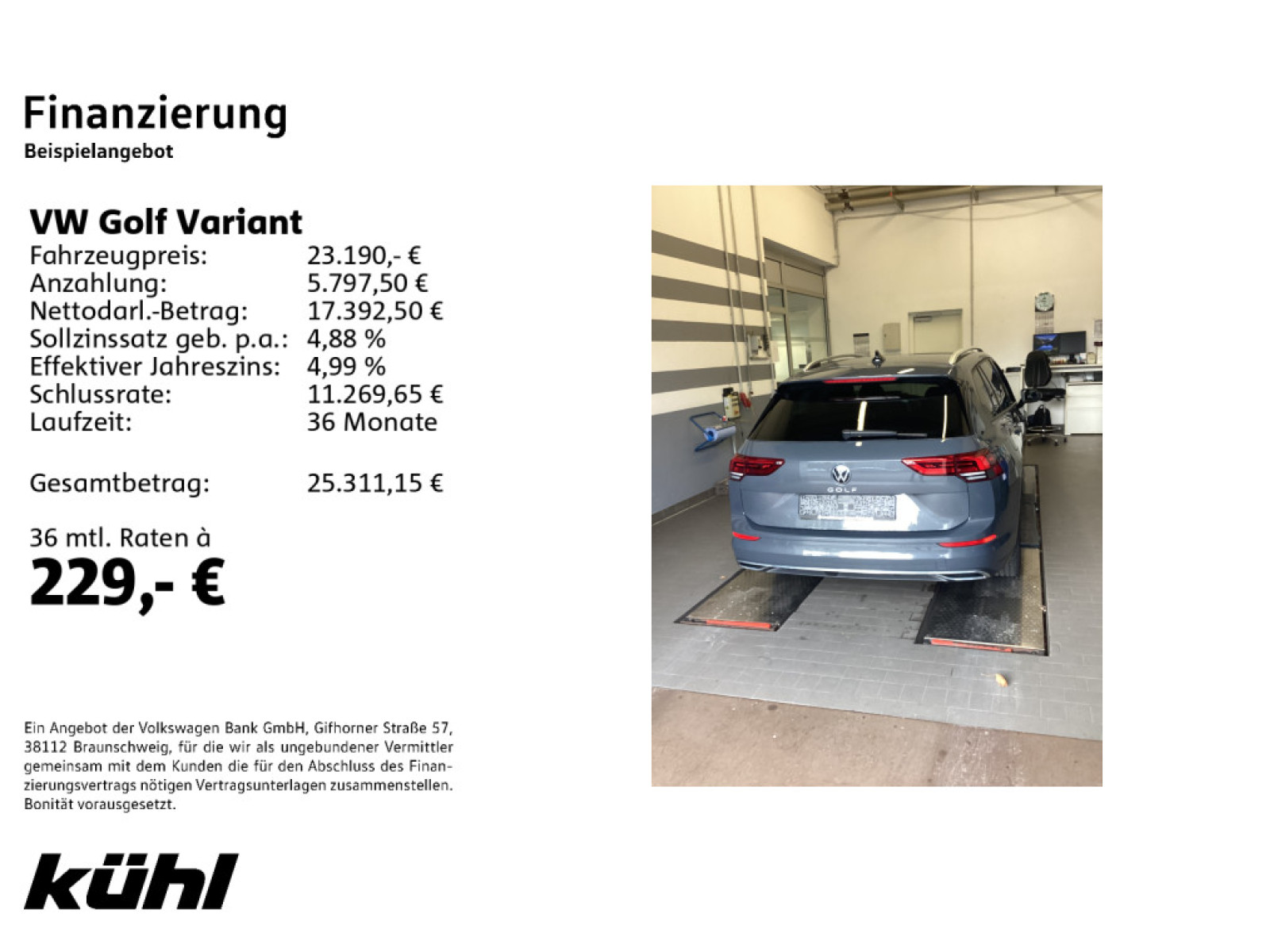 Finanzierung
Beispielangebot

VW Golf Variant
Fahrzeugpreis: 23.190,- €
Anzahlung: 5.797,50 €
Nettodarl.-Betrag: 17.392,50 €
Sollzinssatz geb. p.a.: 4,88 %
Effektiver Jahreszins: 4,99 %
Schlussrate: 11.269,65 €
Laufzeit: 36 Monate

Gesamtbetrag: 25.311,15 €

36 mtl. Raten à
229,- €

Ein Angebot der Volkswagen Bank GmbH, Gifhorner Straße 57, 38112 Braunschweig, für die wir als ungebundener Vermittler gemeinsam mit dem Kunden die für den Abschluss des Finanzierungsvertrags nötigen Vertragsunterlagen zusammenstellen. Bonität vorausgesetzt.

kühl